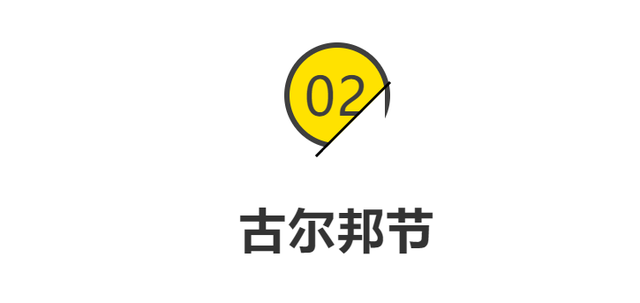 02

古尔邦节